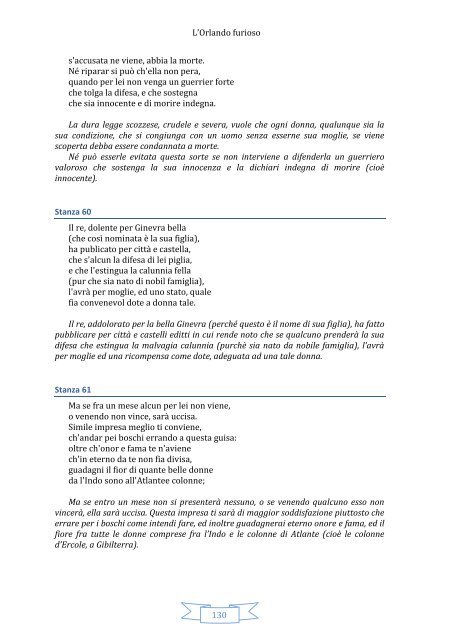 L'Orlando furioso

s'accusata ne viene, abbia la morte.
Né riparar si può ch'ella non pera,
quando per lei non venga un guerrier forte
che tolga la difesa, e che sostegna
che sia innocente e di morire indegna.

La dura legge scozzese, crudele e severa, vuole che ogni donna, qualunque sia la sua condizione, che si congiunga con un uomo senza esserne sua moglie, se viene scoperta debba essere condannata a morte.

Né può esserle evitata questa sorte se non interviene a difenderla un guerriero valoroso che sostenga la sua innocenza e la dichiari indegna di morire (cioè innocente).

Stanza 60

Il re, dolente per Ginevra bella
(che così nominata è la sua figlia),
ha publicato per città e castella,
che s'alcun la difesa di lei piglia,
e che l'estingua la calunnia fella
(pur che sia nato di nobil famiglia),
l'avrà per moglie, ed uno stato, quale
fia convenevol dote a donna tale.

Il re, addolorato per la bella Ginevra (perché questo è il nome di sua figlia), ha fatto pubblicare per città e castelli editti in cui rende noto che se qualcuno prenderà la sua difesa che estingua la malvagia calunnia (purchè sia nato da nobile famiglia), l'avrà per moglie ed una ricompensa come dote, adeguata ad una tale donna.

Stanza 61

Ma se fra un mese alcun per lei non viene,
o venendo non vince, sarà uccisa.
Simile impresa meglio ti conviene,
ch'andar pei boschi errando a questa guisa:
oltre ch'onor e fama te n'aviene
ch'in eterno da te non fia divisa,
guadagni il fior di quante belle donne
da l'Indo sono all'Atlantee colonne;

Ma se entro un mese non si presenterà nessuno, o se venendo qualcuno esso non vincerà, ella sarà uccisa. Questa impresa ti sarà di maggior soddisfazione piuttosto che errare per i boschi come intendi fare, ed inoltre guadagnerai eterno onore e fama, ed il fiore fra tutte le donne comprese fra l'Indo e le colonne di Atlante (cioè le colonne d'Ercole, a Gibilterra).

130